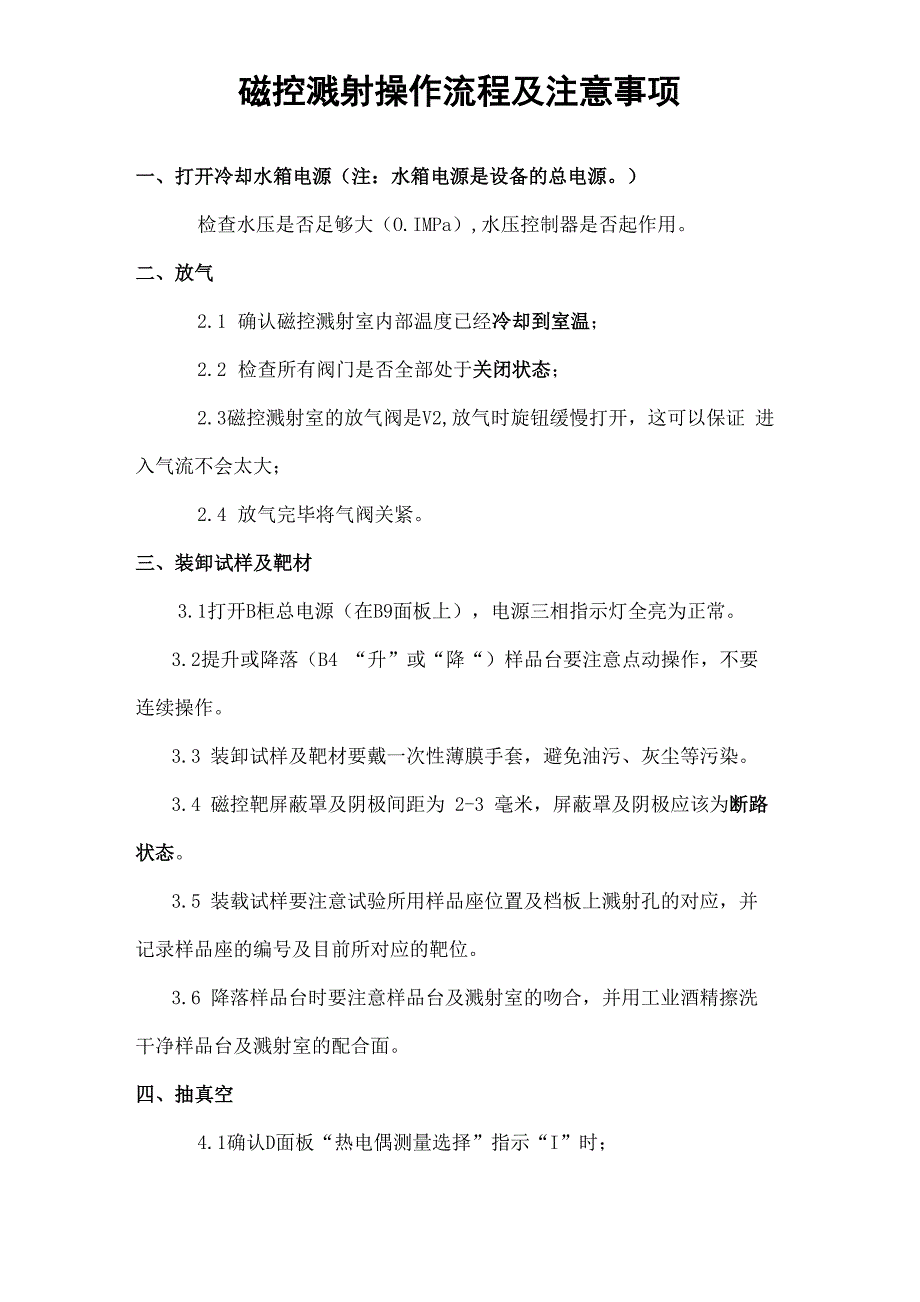 磁控溅射操作流程及注意事项

一、打开冷却水箱电源（注：水箱电源是设备的总电源。）

检查水压是否足够大（0.IMPa），水压控制器是否起作用。

二、放气

2.1 确认磁控溅射室内部温度已经冷却到室温；

2.2 检查所有阀门是否全部处于关闭状态；

2.3磁控溅射室的放气阀是V2,放气时旋钮缓慢打开，这可以保证 进入气流不会太大；

2.4 放气完毕将气阀关紧。

三、装卸试样及靶材

3.1打开B柜总电源（在B9面板上），电源三相指示灯全亮为正常。

3.2提升或降落（B4 “升”或“降“）样品台要注意点动操作，不要连续操作。

3.3 装卸试样及靶材要戴一次性薄膜手套，避免油污、灰尘等污染。

3.4 磁控靶屏蔽罩及阴极间距为 2-3 毫米，屏蔽罩及阴极应该为断路状态。

3.5 装载试样要注意试验所用样品座位置及档板上溅射孔的对应，并记录样品座的编号及目前所对应的靶位。

3.6 降落样品台时要注意样品台及溅射室的吻合，并用工业酒精擦洗干净样品台及溅射室的配合面。

四、抽真空

4.1确认D面板“热电偶测量选择”指示“I”时；